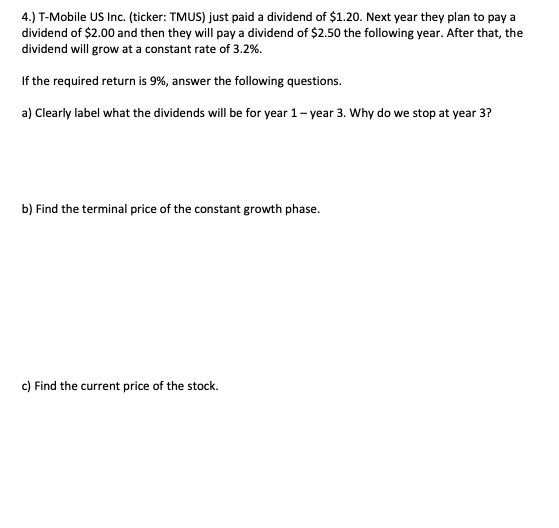 4.) T-Mobile US Inc. (ticker: TMUS) just paid a dividend of \$1.20. Next year they plan to pay a dividend of \$2.00 and then they will pay a dividend of \$2.50 the following year. After that, the dividend will grow at a constant rate of 3.2%.

If the required return is 9%, answer the following questions.

a) Clearly label what the dividends will be for year 1 – year 3. Why do we stop at year 3?

b) Find the terminal price of the constant growth phase.

c) Find the current price of the stock.